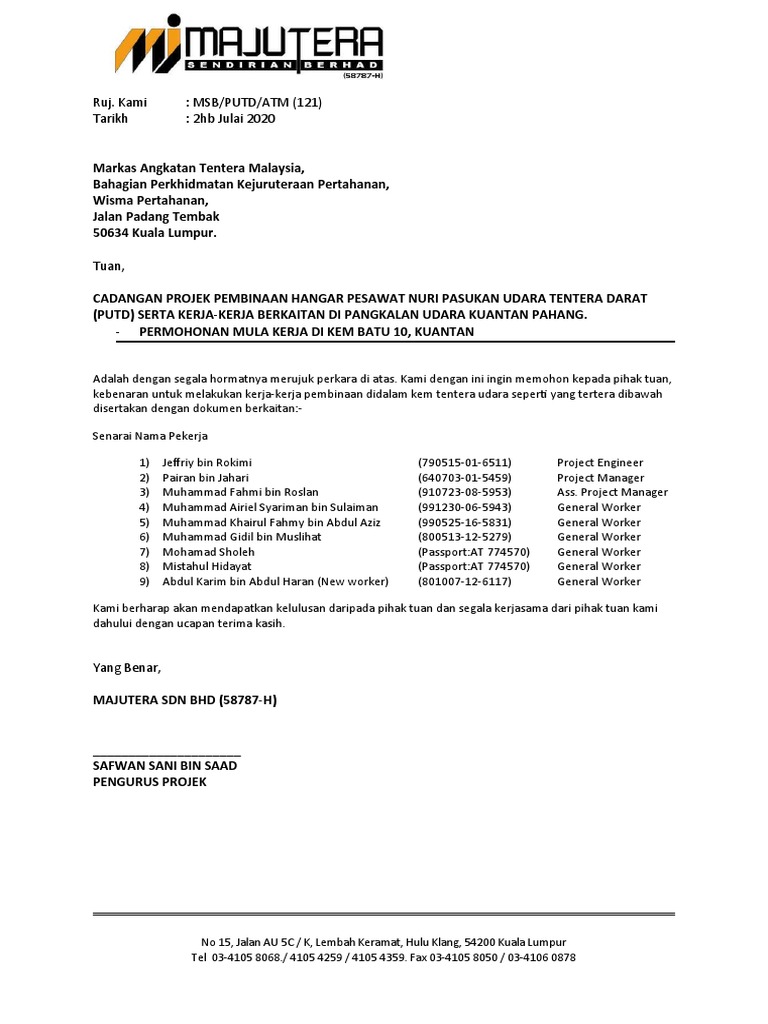 MAJUTERA
SENDIRIAN BERHAD
(58787-H)

Ruj. Kami : MSB/PUTD/ATM (121)
Tarikh : 2hb Julai 2020

Markas Angkatan Tentera Malaysia,
Bahagian Perkhidmatan Kejuruteraan Pertahanan,
Wisma Pertahanan,
Jalan Padang Tembak
50634 Kuala Lumpur.

Tuan,

CADANGAN PROJEK PEMBINAAN HANGAR PESAWAT NURI PASUKAN UDARA TENTERA DARAT (PUTD) SERTA KERJA-KERJA BERKAITAN DI PANGKALAN UDARA KUANTAN PAHANG.
- PERMOHONAN MULA KERJA DI KEM BATU 10, KUANTAN

Adalah dengan segala hormatnya merujuk perkara di atas. Kami dengan ini ingin memohon kepada pihak tuan, kebenaran untuk melakukan kerja-kerja pembinaan didalam kem tentera udara seperti yang tertera dibawah disertakan dengan dokumen berkaitan:-

Senarai Nama Pekerja

| | | | |
|---|---|---|---|
| 1) | Jeffriy bin Rokimi | (790515-01-6511) | Project Engineer |
| 2) | Pairan bin Jahari | (640703-01-5459) | Project Manager |
| 3) | Muhammad Fahmi bin Roslan | (910723-08-5953) | Ass. Project Manager |
| 4) | Muhammad Airiel Syariman bin Sulaiman | (991230-06-5943) | General Worker |
| 5) | Muhammad Khairul Fahmy bin Abdul Aziz | (990525-16-5831) | General Worker |
| 6) | Muhammad Gidil bin Muslihat | (800513-12-5279) | General Worker |
| 7) | Mohamad Sholeh | (Passport:AT 774570) | General Worker |
| 8) | Mistahul Hidayat | (Passport:AT 774570) | General Worker |
| 9) | Abdul Karim bin Abdul Haran (New worker) | (801007-12-6117) | General Worker |

Kami berharap akan mendapatkan kelulusan daripada pihak tuan dan segala kerjasama dari pihak tuan kami dahului dengan ucapan terima kasih.

Yang Benar,

MAJUTERA SDN BHD (58787-H)

SAFWAN SANI BIN SAAD
PENGURUS PROJEK

No 15, Jalan AU 5C / K, Lembah Keramat, Hulu Klang, 54200 Kuala Lumpur
Tel 03-4105 8068 / 4105 4259 / 4105 4359. Fax 03-4105 8050 / 03-4106 0878